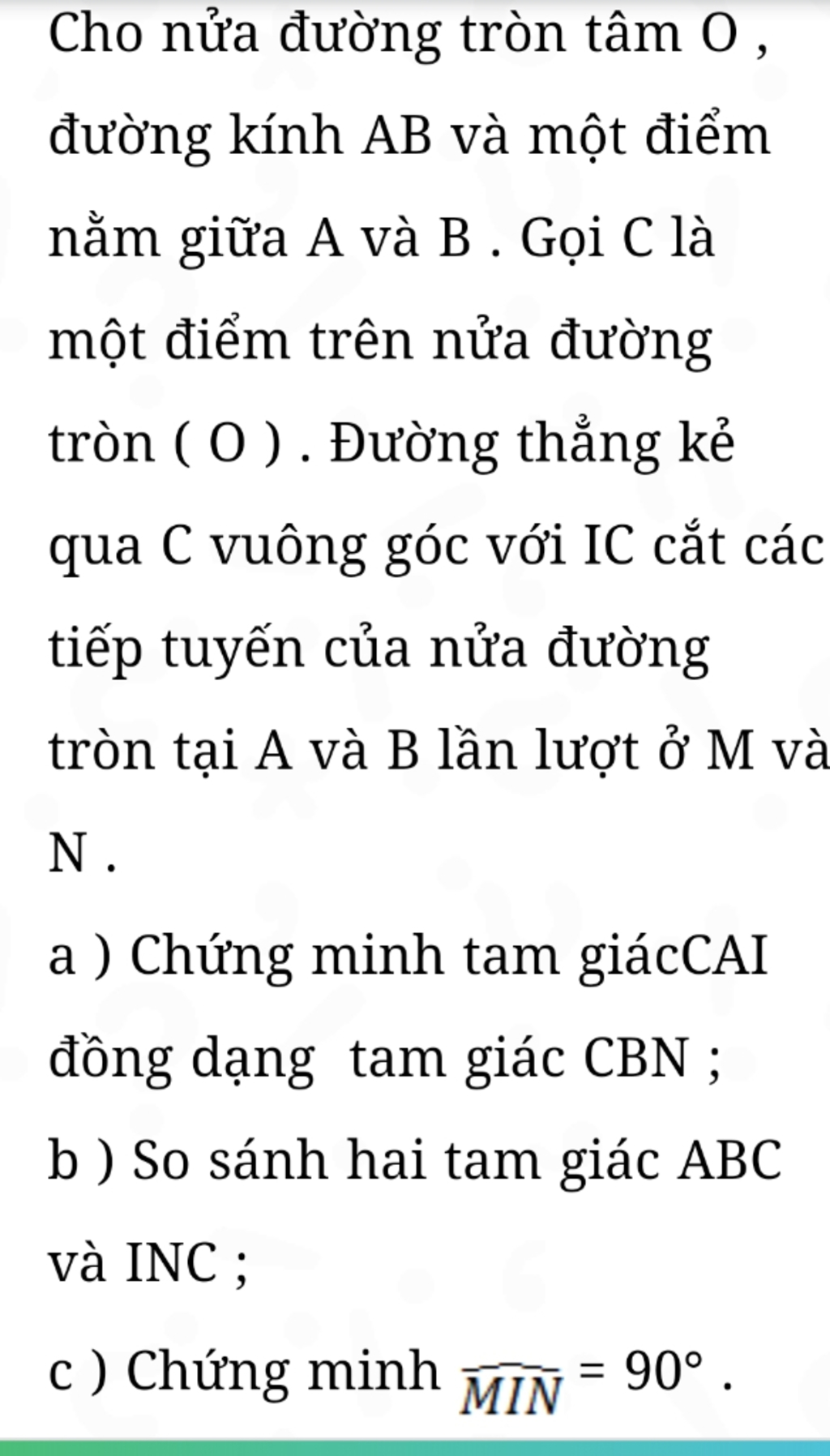 Cho nửa đường tròn tâm O , đường kính AB và một điểm nằm giữa A và B . Gọi C là một điểm trên nửa đường tròn ( O ) . Đường thẳng kẻ qua C vuông góc với IC cắt các tiếp tuyến của nửa đường tròn tại A và B lần lượt ở M và N .

a ) Chứng minh tam giácCAI đồng dạng  tam giác CBN ;

b ) So sánh hai tam giác ABC và INC ;

c ) Chứng minh $\widehat{MIN} = 90°$ .